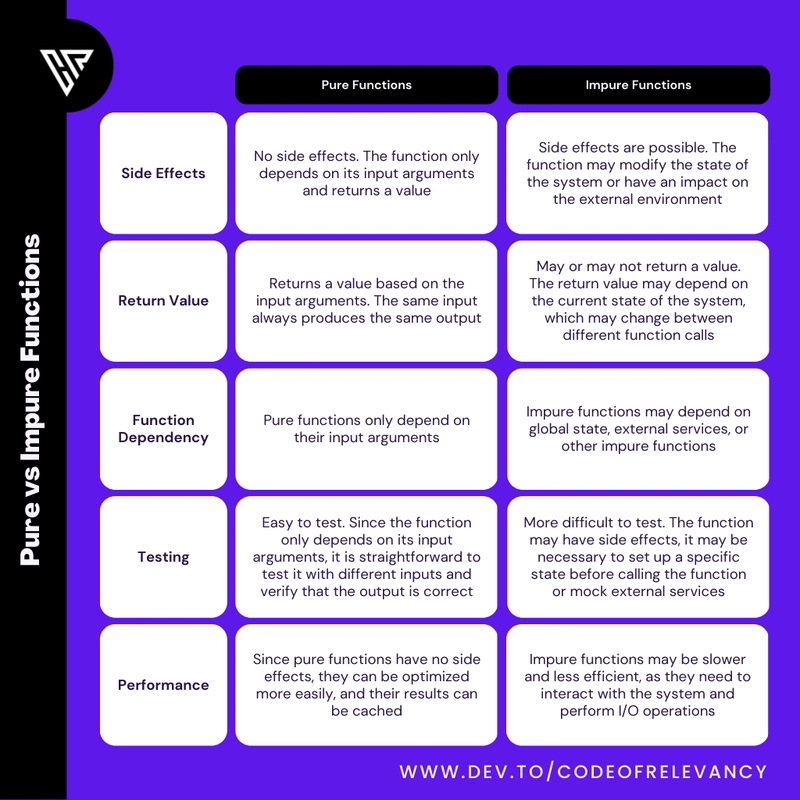 Pure vs Impure Functions

| | Pure Functions | Impure Functions |
|---|---|---|
| Side Effects | No side effects. The function only depends on its input arguments and returns a value | Side effects are possible. The function may modify the state of the system or have an impact on the external environment |
| Return Value | Returns a value based on the input arguments. The same input always produces the same output | May or may not return a value. The return value may depend on the current state of the system, which may change between different function calls |
| Function Dependency | Pure functions only depend on their input arguments | Impure functions may depend on global state, external services, or other impure functions |
| Testing | Easy to test. Since the function only depends on its input arguments, it is straightforward to test it with different inputs and verify that the output is correct | More difficult to test. The function may have side effects, it may be necessary to set up a specific state before calling the function or mock external services |
| Performance | Since pure functions have no side effects, they can be optimized more easily, and their results can be cached | Impure functions may be slower and less efficient, as they need to interact with the system and perform I/O operations |

WWW.DEV.TO/CODEOFRELEVANCY